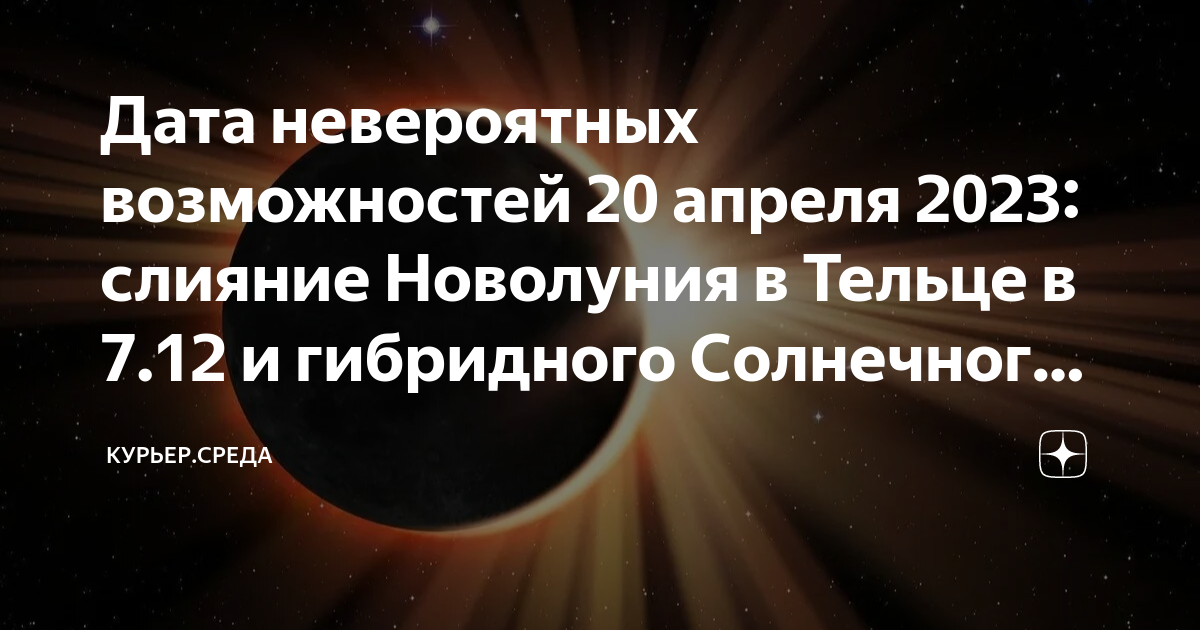 Дата невероятных возможностей 20 апреля 2023: слияние Новолуния в Тельце в 7.12 и гибридного Солнечног...

КУРЬЕР.СРЕДА